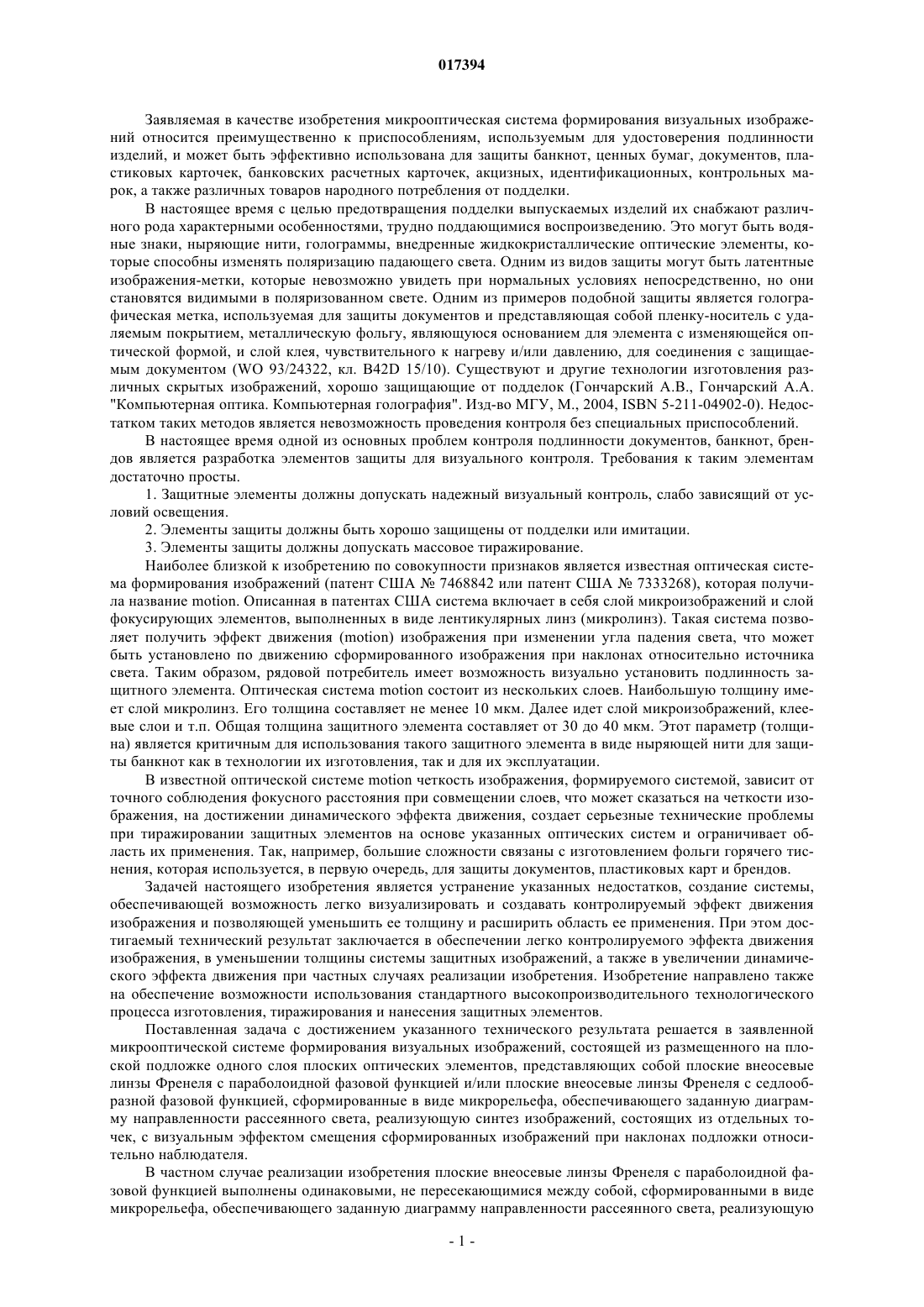 017394

Заявляемая в качестве изобретения микрооптическая система формирования визуальных изображений относится преимущественно к приспособлениям, используемым для удостоверения подлинности изделий, и может быть эффективно использована для защиты банкнот, ценных бумаг, документов, пластиковых карточек, банковских расчетных карточек, акцизных, идентификационных, контрольных марок, а также различных товаров народного потребления от подделки.

В настоящее время с целью предотвращения подделки выпускаемых изделий их снабжают различного рода характерными особенностями, трудно поддающимися воспроизведению. Это могут быть водяные знаки, ныряющие нити, голограммы, внедренные жидкокристаллические оптические элементы, которые способны изменять поляризацию падающего света. Одним из видов защиты могут быть латентные изображения-метки, которые невозможно увидеть при нормальных условиях непосредственно, но они становятся видимыми в поляризованном свете. Одним из примеров подобной защиты является голографическая метка, используемая для защиты документов и представляющая собой пленку-носитель с удаляемым покрытием, металлическую фольгу, являющуюся основанием для элемента с изменяющейся оптической формой, и слой клея, чувствительного к нагреву и/или давлению, для соединения с защищаемым документом (WO 93/24322, кл. B42D 15/10). Существуют и другие технологии изготовления различных скрытых изображений, хорошо защищающие от подделок (Гончарский А.В., Гончарский А.А. "Компьютерная оптика. Компьютерная голография". Изд-во МГУ, М., 2004, ISBN 5-211-04902-0). Недостатком таких методов является невозможность проведения контроля без специальных приспособлений.

В настоящее время одной из основных проблем контроля подлинности документов, банкнот, брендов является разработка элементов защиты для визуального контроля. Требования к таким элементам достаточно просты.

1. Защитные элементы должны допускать надежный визуальный контроль, слабо зависящий от условий освещения.

2. Элементы защиты должны быть хорошо защищены от подделки или имитации.

3. Элементы защиты должны допускать массовое тиражирование.

Наиболее близкой к изобретению по совокупности признаков является известная оптическая система формирования изображений (патент США № 7468842 или патент США № 7333268), которая получила название motion. Описанная в патентах США система включает в себя слой микроизображений и слой фокусирующих элементов, выполненных в виде лентикулярных линз (микролинз). Такая система позволяет получить эффект движения (motion) изображения при изменении угла падения света, что может быть установлено по движению сформированного изображения при наклонах относительно источника света. Таким образом, рядовой потребитель имеет возможность визуально установить подлинность защитного элемента. Оптическая система motion состоит из нескольких слоев. Наибольшую толщину имеет слой микролинз. Его толщина составляет не менее 10 мкм. Далее идет слой микроизображений, клеевые слои и т.п. Общая толщина защитного элемента составляет от 30 до 40 мкм. Этот параметр (толщина) является критичным для использования такого защитного элемента в виде ныряющей нити для защиты банкнот как в технологии их изготовления, так и для их эксплуатации.

В известной оптической системе motion четкость изображения, формируемого системой, зависит от точного соблюдения фокусного расстояния при совмещении слоев, что может сказаться на четкости изображения, на достижении динамического эффекта движения, создает серьезные технические проблемы при тиражировании защитных элементов на основе указанных оптических систем и ограничивает область их применения. Так, например, большие сложности связаны с изготовлением фольги горячего тиснения, которая используется, в первую очередь, для защиты документов, пластиковых карт и брендов.

Задачей настоящего изобретения является устранение указанных недостатков, создание системы, обеспечивающей возможность легко визуализировать и создавать контролируемый эффект движения изображения и позволяющей уменьшить ее толщину и расширить область ее применения. При этом достигаемый технический результат заключается в обеспечении легко контролируемого эффекта движения изображения, в уменьшении толщины системы защитных изображений, а также в увеличении динамического эффекта движения при частных случаях реализации изобретения. Изобретение направлено также на обеспечение возможности использования стандартного высокопроизводительного технологического процесса изготовления, тиражирования и нанесения защитных элементов.

Поставленная задача с достижением указанного технического результата решается в заявленной микрооптической системе формирования визуальных изображений, состоящей из размещенного на плоской подложке одного слоя плоских оптических элементов, представляющих собой плоские внеосевые линзы Френеля с параболоидной фазовой функцией и/или плоские внеосевые линзы Френеля с седлообразной фазовой функцией, сформированные в виде микрорельефа, обеспечивающего заданную диаграмму направленности рассеянного света, реализующую синтез изображений, состоящих из отдельных точек, с визуальным эффектом смещения сформированных изображений при наклонах подложки относительно наблюдателя.

В частном случае реализации изобретения плоские внеосевые линзы Френеля с параболоидной фазовой функцией выполнены одинаковыми, не пересекающимися между собой, сформированными в виде микрорельефа, обеспечивающего заданную диаграмму направленности рассеянного света, реализующую

- 1 -